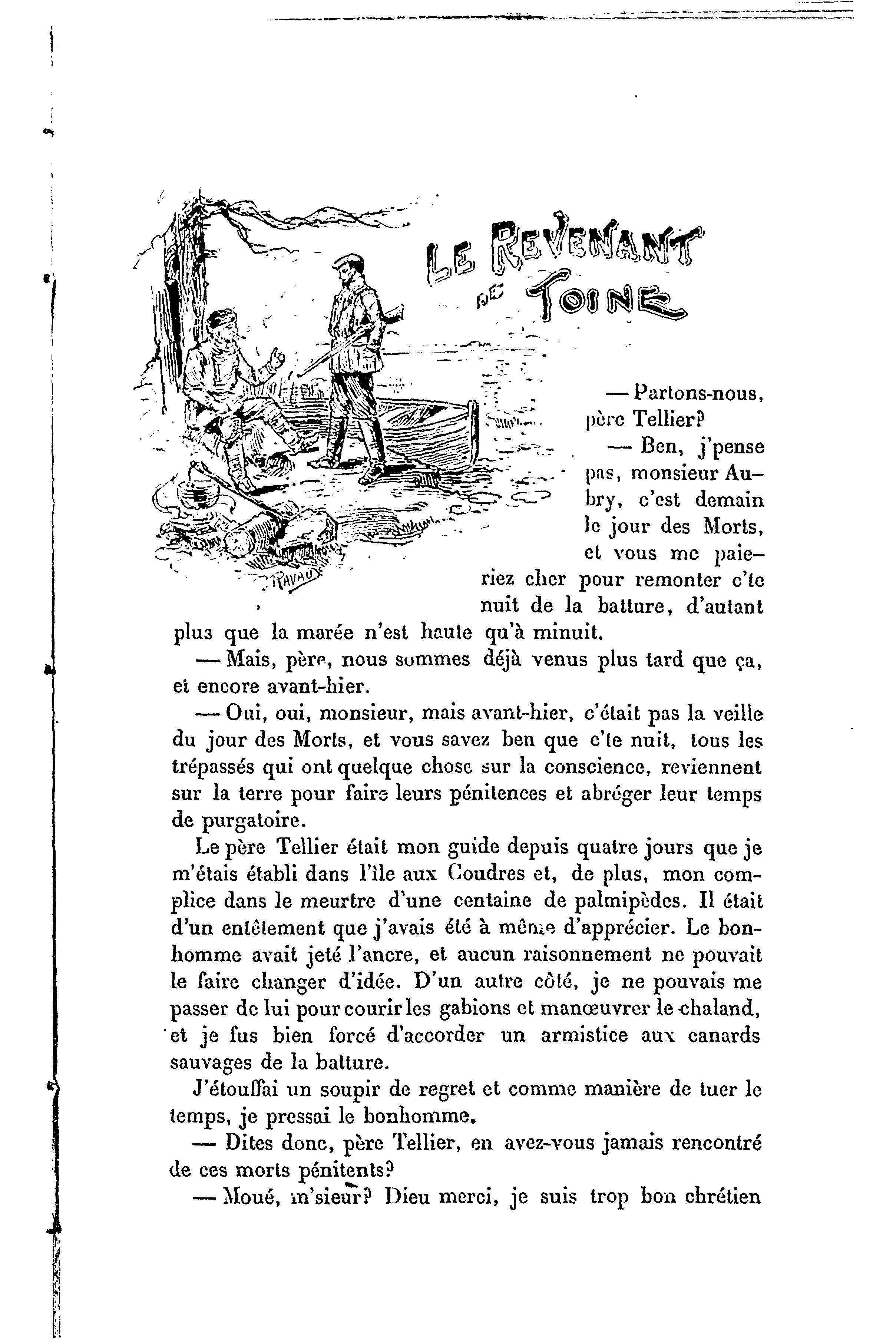 LE REVENANT DE TOINE

RAVAUX

— Partons-nous, père Tellier?

— Ben, j'pense pas, monsieur Aubry, c'est demain le jour des Morts, et vous me paieriez cher pour remonter c'te nuit de la batture, d'autant plus que la marée n'est haute qu'à minuit.

— Mais, père, nous sommes déjà venus plus tard que ça, et encore avant-hier.

— Oui, oui, monsieur, mais avant-hier, c'était pas la veille du jour des Morts, et vous savez ben que c'te nuit, tous les trépassés qui ont quelque chose sur la conscience, reviennent sur la terre pour faire leurs pénitences et abréger leur temps de purgatoire.

Le père Tellier était mon guide depuis quatre jours que je m'étais établi dans l'île aux Coudres et, de plus, mon complice dans le meurtre d'une centaine de palmipèdes. Il était d'un entêtement que j'avais été à même d'apprécier. Le bonhomme avait jeté l'ancre, et aucun raisonnement ne pouvait le faire changer d'idée. D'un autre côté, je ne pouvais me passer de lui pour courir les gabions et manœuvrer le chaland, et je fus bien forcé d'accorder un armistice aux canards sauvages de la batture.

J'étouffai un soupir de regret et comme manière de tuer le temps, je pressai le bonhomme.

— Dites donc, père Tellier, en avez-vous jamais rencontré de ces morts pénitents?

— Moué, m'sieur? Dieu merci, je suis trop bon chrétien